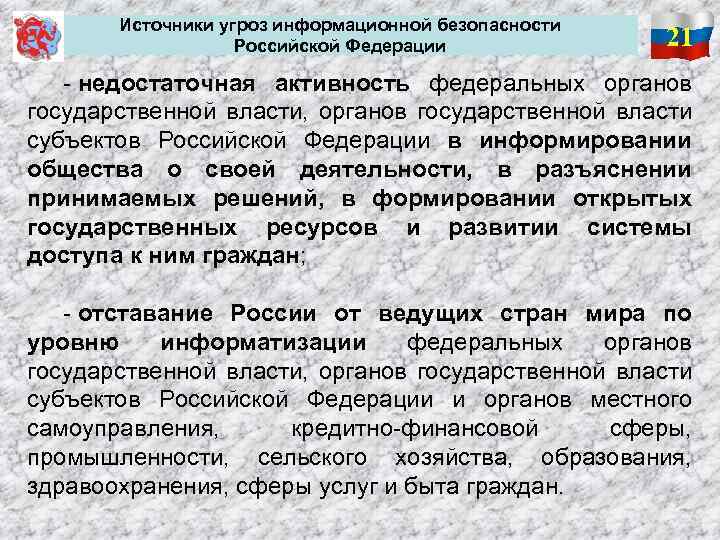 Источники угроз информационной безопасности Российской Федерации

21

- недостаточная активность федеральных органов государственной власти, органов государственной власти субъектов Российской Федерации в информировании общества о своей деятельности, в разъяснении принимаемых решений, в формировании открытых государственных ресурсов и развитии системы доступа к ним граждан;

- отставание России от ведущих стран мира по уровню информатизации федеральных органов государственной власти, органов государственной власти субъектов Российской Федерации и органов местного самоуправления, кредитно-финансовой сферы, промышленности, сельского хозяйства, образования, здравоохранения, сферы услуг и быта граждан.